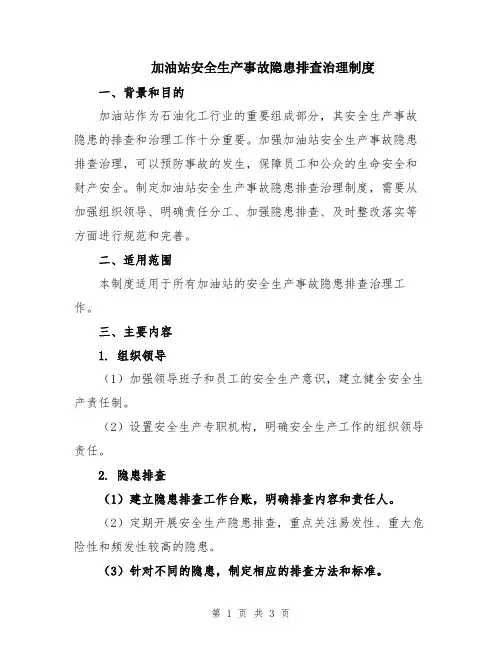 加油站安全生产事故隐患排查治理制度

一、背景和目的

加油站作为石油化工行业的重要组成部分，其安全生产事故隐患的排查和治理工作十分重要。加强加油站安全生产事故隐患排查治理，可以预防事故的发生，保障员工和公众的生命安全和财产安全。制定加油站安全生产事故隐患排查治理制度，需要从加强组织领导、明确责任分工、加强隐患排查、及时整改落实等方面进行规范和完善。

二、适用范围

本制度适用于所有加油站的安全生产事故隐患排查治理工作。

三、主要内容

1. 组织领导

（1）加强领导班子和员工的安全生产意识，建立健全安全生产责任制。

（2）设置安全生产专职机构，明确安全生产工作的组织领导责任。

2. 隐患排查

（1）建立隐患排查工作台账，明确排查内容和责任人。

（2）定期开展安全生产隐患排查，重点关注易发性、重大危险性和频发性较高的隐患。

（3）针对不同的隐患，制定相应的排查方法和标准。

第 1 页 共 3 页